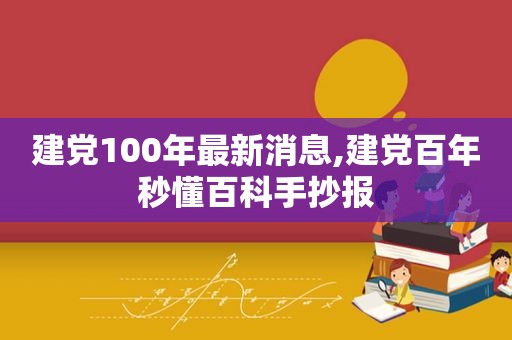 建党100年最新消息,建党百年秒懂百科手抄报